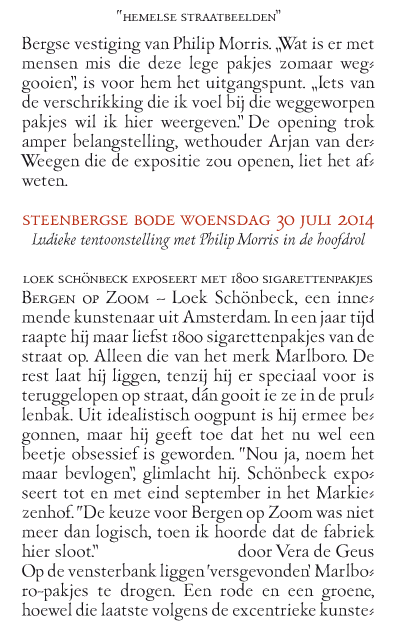 "HEMELSE STRAATBEELDEN"

Bergse vestiging van Philip Morris. „Wat is er met mensen mis die deze lege pakjes zomaar weggooien", is voor hem het uitgangspunt. „Iets van de verschrikking die ik voel bij die weggeworpen pakjes wil ik hier weergeven." De opening trok amper belangstelling, wethouder Arjan van der Weegen die de expositie zou openen, liet het afweten.

STEENBERGSE BODE WOENSDAG 30 JULI 2014
Ludieke tentoonstelling met Philip Morris in de hoofdrol

LOEK SCHÖNBECK EXPOSEERT MET 1800 SIGARETTENPAKJES
BERGEN OP ZOOM – Loek Schönbeck, een innemende kunstenaar uit Amsterdam. In een jaar tijd raapte hij maar liefst 1800 sigarettenpakjes van de straat op. Alleen die van het merk Marlboro. De rest laat hij liggen, tenzij hij er speciaal voor is teruggelopen op straat, dán gooit ie ze in de prullenbak. Uit idealistisch oogpunt is hij ermee begonnen, maar hij geeft toe dat het nu wel een beetje obsessief is geworden. "Nou ja, noem het maar bevlogen", glimlacht hij. Schönbeck exposeert tot en met eind september in het Markiezenhof. "De keuze voor Bergen op Zoom was niet meer dan logisch, toen ik hoorde dat de fabriek hier sloot." door Vera de Geus
Op de vensterbank liggen 'versgevonden' Marlboro-pakjes te drogen. Een rode en een groene, hoewel die laatste volgens de excentrieke kunste-